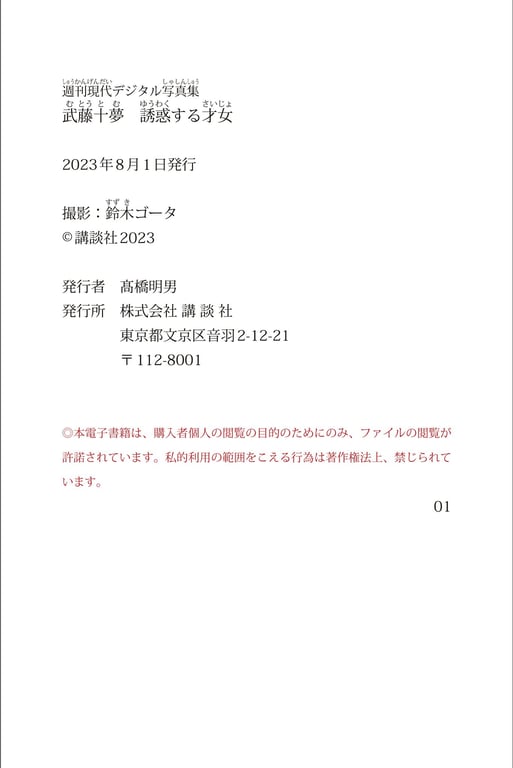 週刊現代デジタル写真集
武藤十夢　誘惑する才女

2023年8月1日発行

撮影：鈴木ゴータ
©講談社2023

発行者　髙橋明男
発行所　株式会社 講 談 社
東京都文京区音羽2-12-21
〒112-8001

◎本電子書籍は、購入者個人の閲覧の目的のためにのみ、ファイルの閲覧が許諾されています。私的利用の範囲をこえる行為は著作権法上、禁じられています。

01